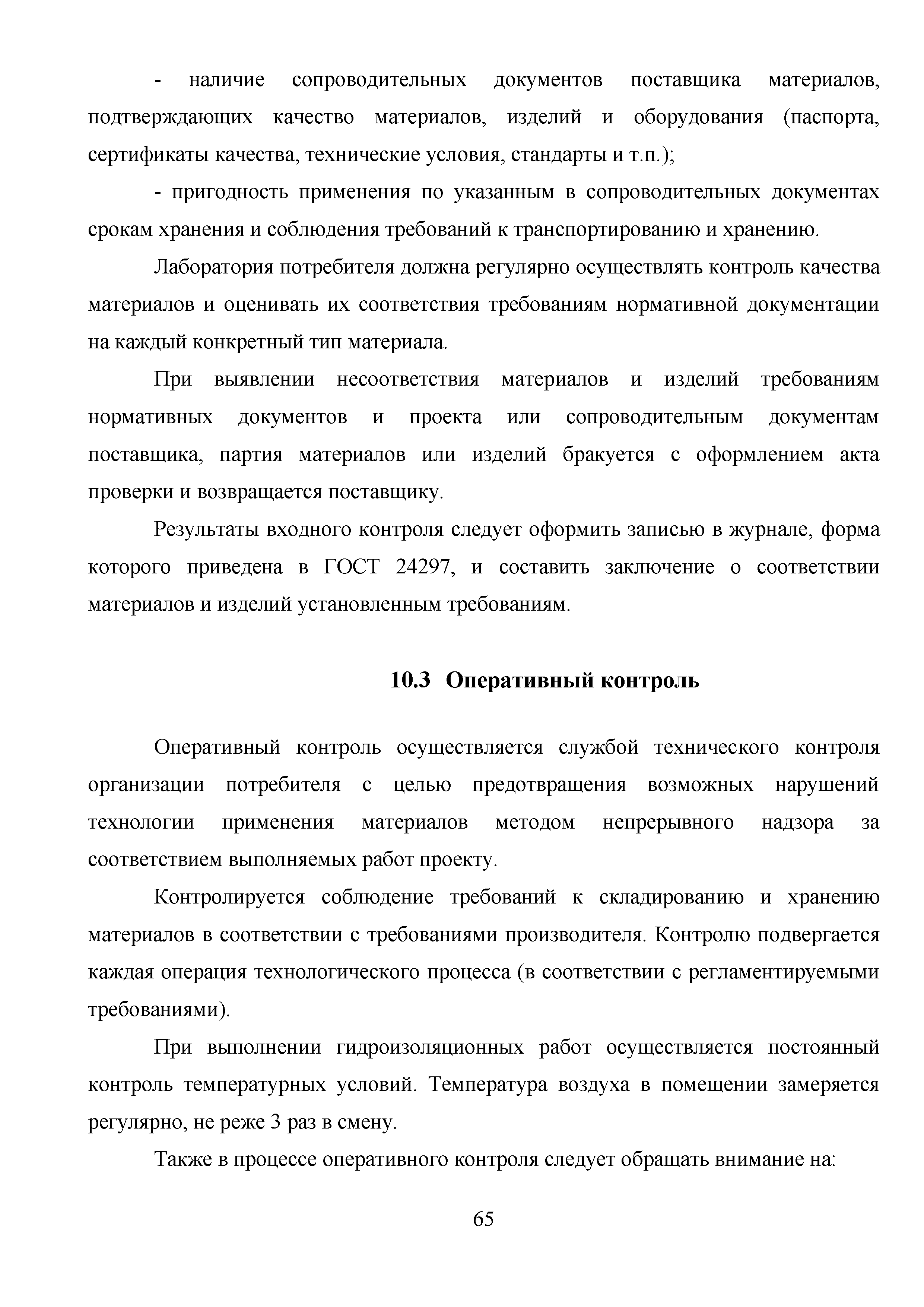 - наличие сопроводительных документов поставщика материалов, подтверждающих качество материалов, изделий и оборудования (паспорта, сертификаты качества, технические условия, стандарты и т.п.);

- пригодность применения по указанным в сопроводительных документах срокам хранения и соблюдения требований к транспортированию и хранению.

Лаборатория потребителя должна регулярно осуществлять контроль качества материалов и оценивать их соответствия требованиям нормативной документации на каждый конкретный тип материала.

При выявлении несоответствия материалов и изделий требованиям нормативных документов и проекта или сопроводительным документам поставщика, партия материалов или изделий бракуется с оформлением акта проверки и возвращается поставщику.

Результаты входного контроля следует оформить записью в журнале, форма которого приведена в ГОСТ 24297, и составить заключение о соответствии материалов и изделий установленным требованиям.

10.3 Оперативный контроль

Оперативный контроль осуществляется службой технического контроля организации потребителя с целью предотвращения возможных нарушений технологии применения материалов методом непрерывного надзора за соответствием выполняемых работ проекту.

Контролируется соблюдение требований к складированию и хранению материалов в соответствии с требованиями производителя. Контролю подвергается каждая операция технологического процесса (в соответствии с регламентируемыми требованиями).

При выполнении гидроизоляционных работ осуществляется постоянный контроль температурных условий. Температура воздуха в помещении замеряется регулярно, не реже 3 раз в смену.

Также в процессе оперативного контроля следует обращать внимание на:

65